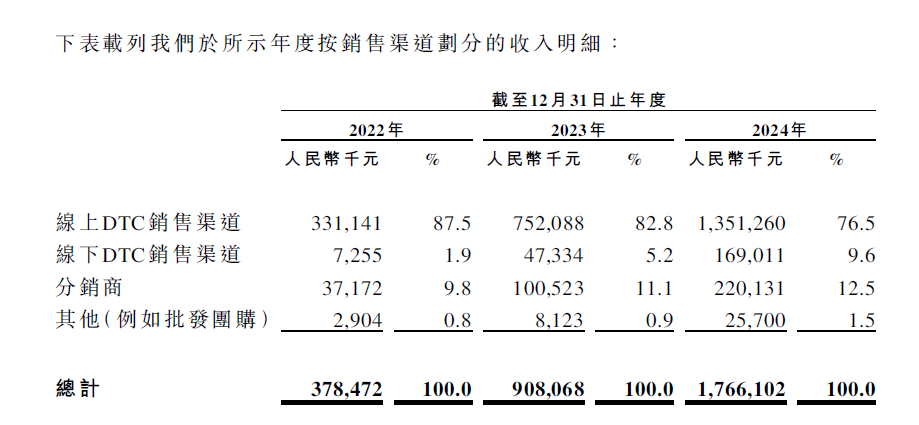 下表載列我們於所示年度按銷售渠道劃分的收入明細：

| | 截至12月31日止年度 | | | | | |
|---|---|---|---|---|---|---|
| | 2022年 | | 2023年 | | 2024年 | |
| | 人民幣千元 | % | 人民幣千元 | % | 人民幣千元 | % |
| 線上DTC銷售渠道 | 331,141 | 87.5 | 752,088 | 82.8 | 1,351,260 | 76.5 |
| 線下DTC銷售渠道 | 7,255 | 1.9 | 47,334 | 5.2 | 169,011 | 9.6 |
| 分銷商 | 37,172 | 9.8 | 100,523 | 11.1 | 220,131 | 12.5 |
| 其他（例如批發團購） | 2,904 | 0.8 | 8,123 | 0.9 | 25,700 | 1.5 |
| 總計 | 378,472 | 100.0 | 908,068 | 100.0 | 1,766,102 | 100.0 |